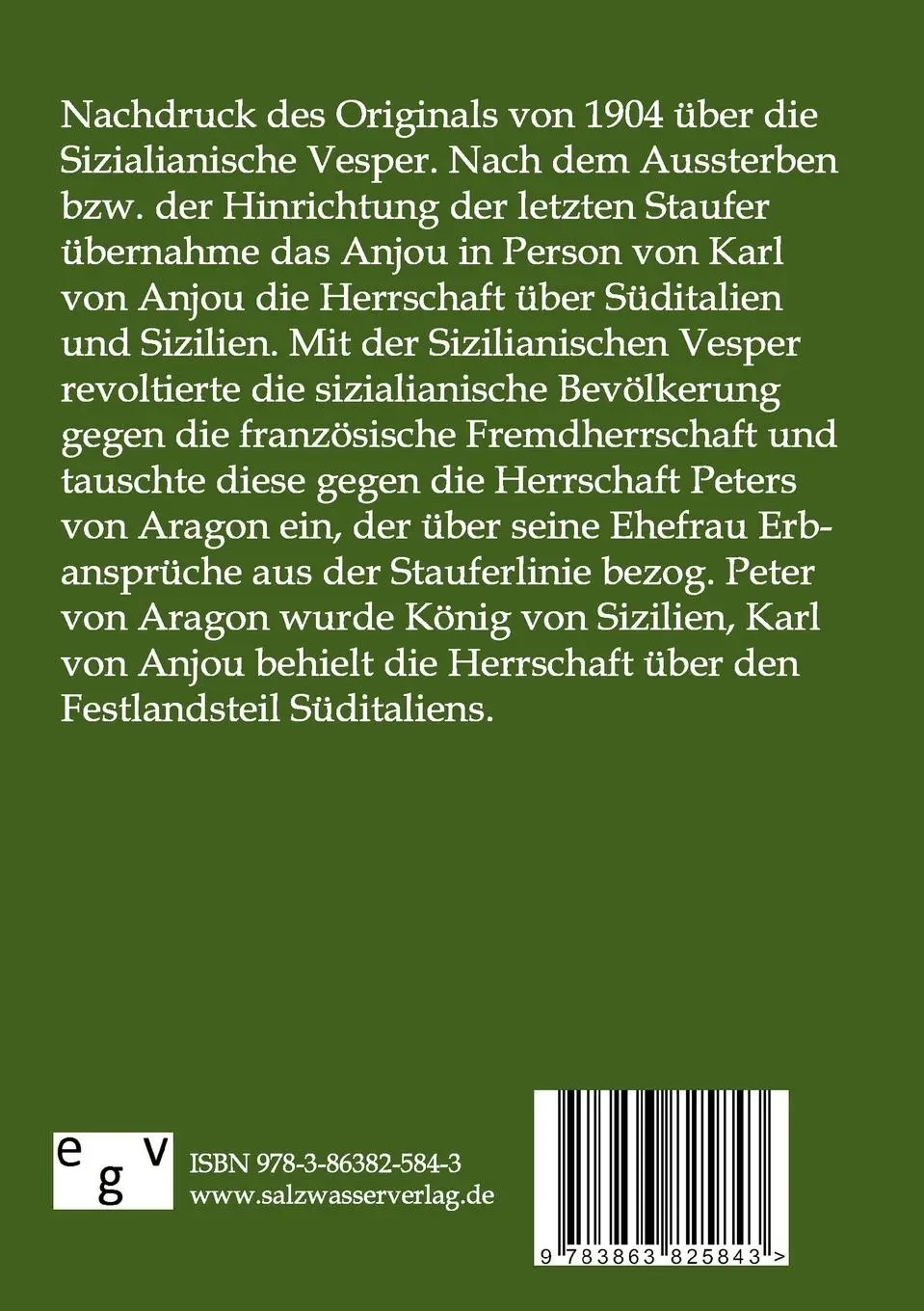 Nachdruck des Originals von 1904 über die Sizialianische Vesper. Nach dem Aussterben bzw. der Hinrichtung der letzten Staufer übernahme das Anjou in Person von Karl von Anjou die Herrschaft über Süditalien und Sizilien. Mit der Sizilianischen Vesper revoltierte die sizialianische Bevölkerung gegen die französische Fremdherrschaft und tauschte diese gegen die Herrschaft Peters von Aragon ein, der über seine Ehefrau Erbansprüche aus der Stauferlinie bezog. Peter von Aragon wurde König von Sizilien, Karl von Anjou behielt die Herrschaft über den Festlandsteil Süditaliens.

e g v

ISBN 978-3-86382-584-3
www.salzwasserverlag.de

9 783863 825843 >